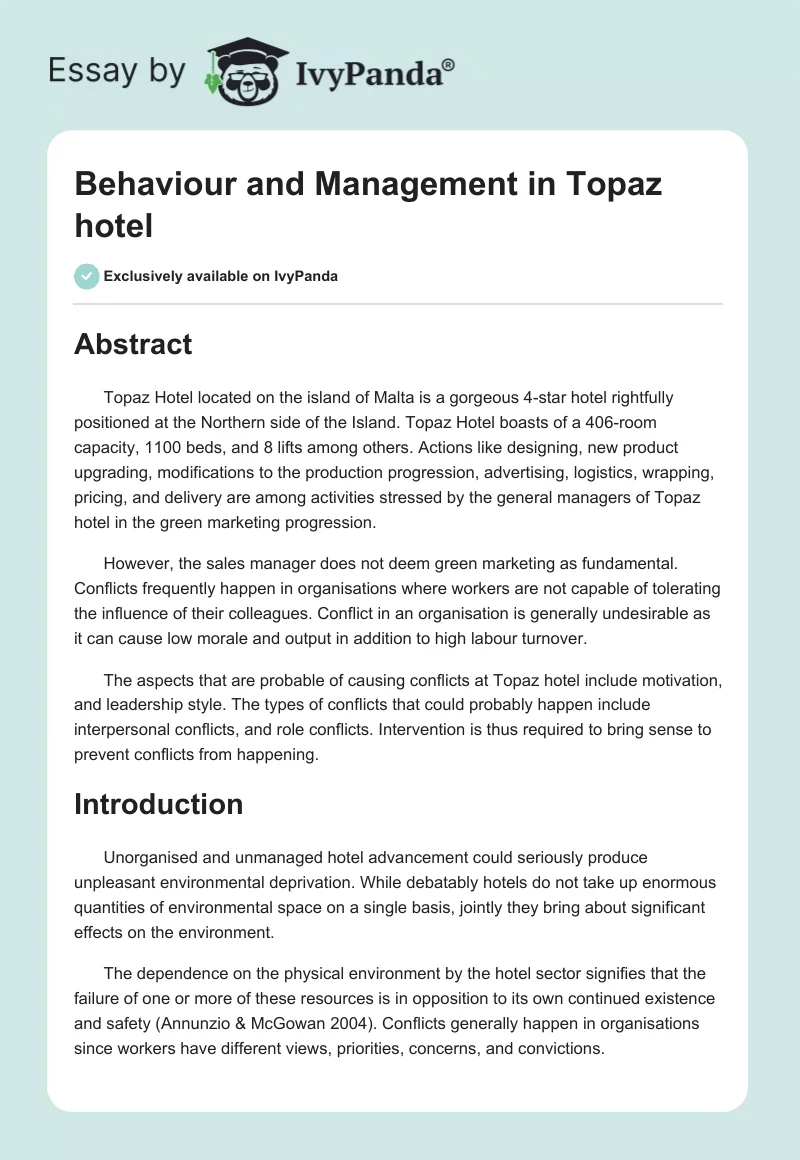 Essay by IvyPanda®

Behaviour and Management in Topaz hotel

Exclusively available on IvyPanda

Abstract

Topaz Hotel located on the island of Malta is a gorgeous 4-star hotel rightfully positioned at the Northern side of the Island. Topaz Hotel boasts of a 406-room capacity, 1100 beds, and 8 lifts among others. Actions like designing, new product upgrading, modifications to the production progression, advertising, logistics, wrapping, pricing, and delivery are among activities stressed by the general managers of Topaz hotel in the green marketing progression.

However, the sales manager does not deem green marketing as fundamental. Conflicts frequently happen in organisations where workers are not capable of tolerating the influence of their colleagues. Conflict in an organisation is generally undesirable as it can cause low morale and output in addition to high labour turnover.

The aspects that are probable of causing conflicts at Topaz hotel include motivation, and leadership style. The types of conflicts that could probably happen include interpersonal conflicts, and role conflicts. Intervention is thus required to bring sense to prevent conflicts from happening.

Introduction

Unorganised and unmanaged hotel advancement could seriously produce unpleasant environmental deprivation. While debatably hotels do not take up enormous quantities of environmental space on a single basis, jointly they bring about significant effects on the environment.

The dependence on the physical environment by the hotel sector signifies that the failure of one or more of these resources is in opposition to its own continued existence and safety (Annunzio & McGowan 2004). Conflicts generally happen in organisations since workers have different views, priorities, concerns, and convictions.